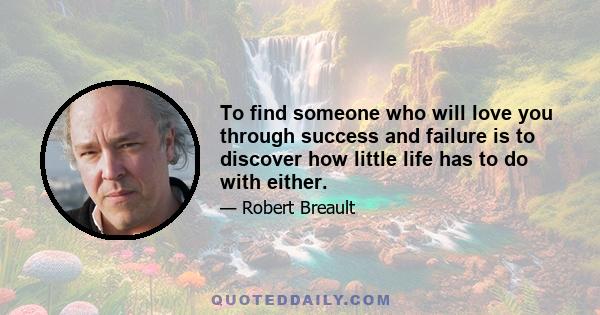 To find someone who will love you through success and failure is to discover how little life has to do with either.

— Robert Breault

QUOTEDDAILY.COM